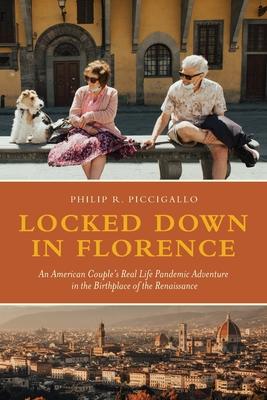 PHILIP R. PICCIGALLO

LOCKED DOWN IN FLORENCE

An American Couple's Real Life Pandemic Adventure in the Birthplace of the Renaissance